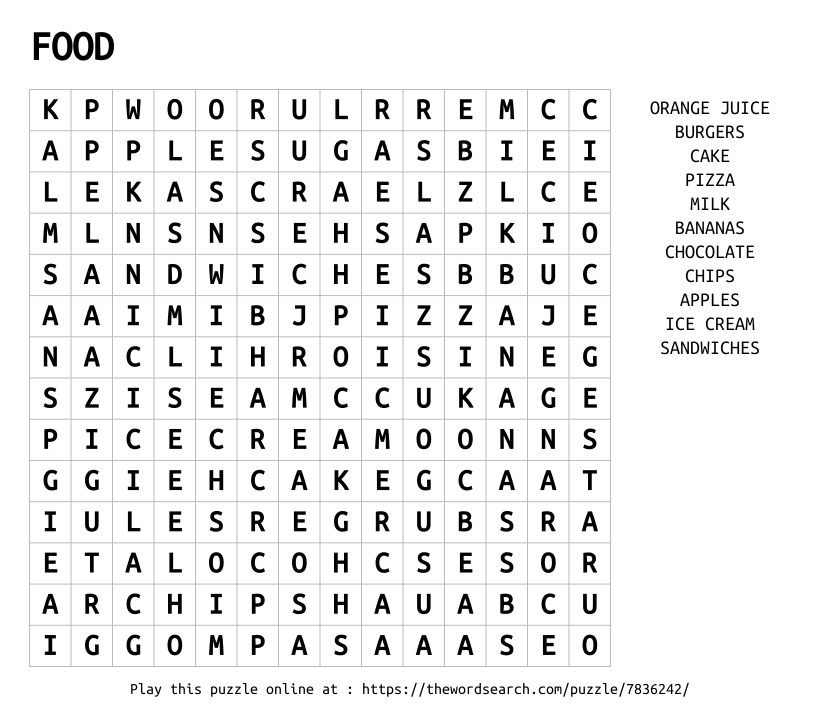 FOOD

| K | P | W | O | O | R | U | L | R | R | E | M | C | C |
|---|---|---|---|---|---|---|---|---|---|---|---|---|---|
| A | P | P | L | E | S | U | G | A | S | B | I | E | I |
| L | E | K | A | S | C | R | A | E | L | Z | L | C | E |
| M | L | N | S | N | S | E | H | S | A | P | K | I | O |
| S | A | N | D | W | I | C | H | E | S | B | B | U | C |
| A | A | I | M | I | B | J | P | I | Z | Z | A | J | E |
| N | A | C | L | I | H | R | O | I | S | I | N | E | G |
| S | Z | I | S | E | A | M | C | C | U | K | A | G | E |
| P | I | C | E | C | R | E | A | M | O | O | N | N | S |
| G | G | I | E | H | C | A | K | E | G | C | A | A | T |
| I | U | L | E | S | R | E | G | R | U | B | S | R | A |
| E | T | A | L | O | C | O | H | C | S | E | S | O | R |
| A | R | C | H | I | P | S | H | A | U | A | B | C | U |
| I | G | G | O | M | P | A | S | A | A | A | S | E | O |

ORANGE JUICE
BURGERS
CAKE
PIZZA
MILK
BANANAS
CHOCOLATE
CHIPS
APPLES
ICE CREAM
SANDWICHES

Play this puzzle online at : https://thewordsearch.com/puzzle/7836242/